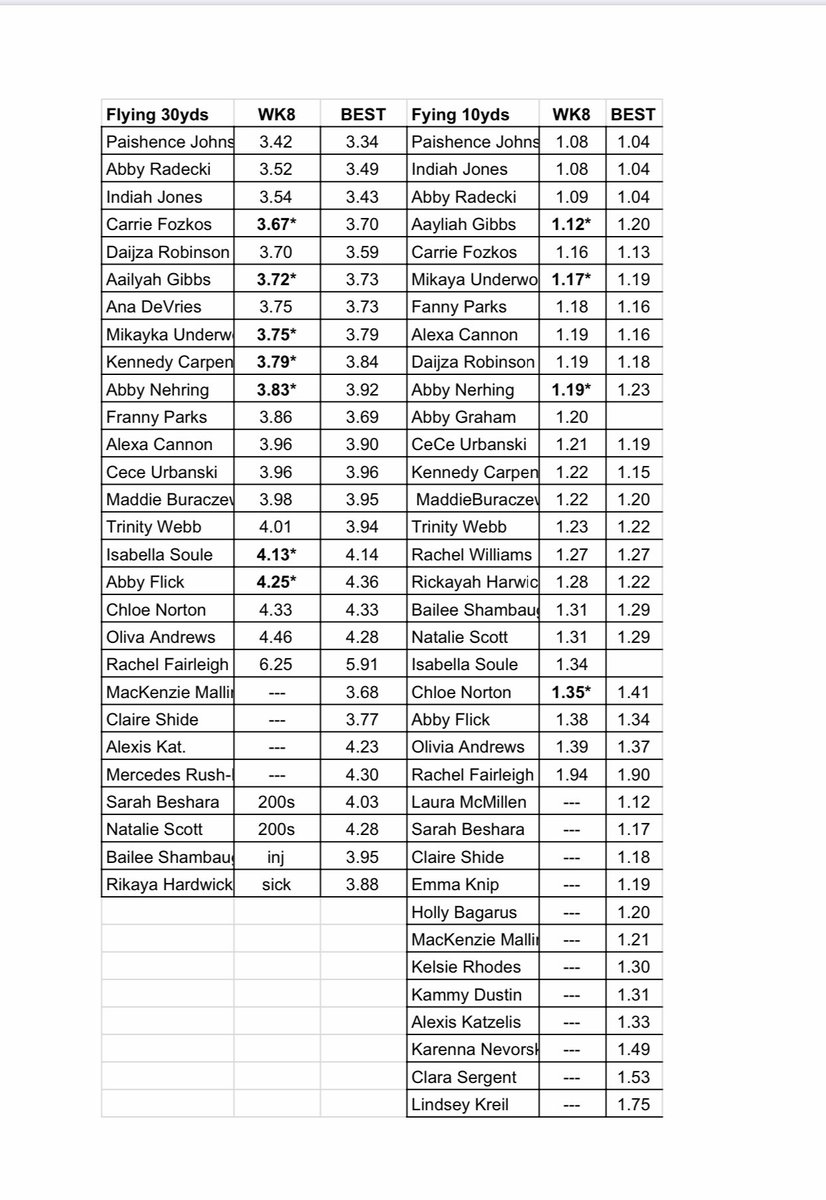 | Flying 30yds | WK8 | BEST | Fying 10yds | WK8 | BEST |
|---|---|---|---|---|---|
| Paishence Johns | 3.42 | 3.34 | Paishence Johns | 1.08 | 1.04 |
| Abby Radecki | 3.52 | 3.49 | Indiah Jones | 1.08 | 1.04 |
| Indiah Jones | 3.54 | 3.43 | Abby Radecki | 1.09 | 1.04 |
| Carrie Fozkos | 3.67* | 3.70 | Aayliah Gibbs | 1.12* | 1.20 |
| Daijza Robinson | 3.70 | 3.59 | Carrie Fozkos | 1.16 | 1.13 |
| Aailyah Gibbs | 3.72* | 3.73 | Mikaya Underwo | 1.17* | 1.19 |
| Ana DeVries | 3.75 | 3.73 | Fanny Parks | 1.18 | 1.16 |
| Mikayka Underw | 3.75* | 3.79 | Alexa Cannon | 1.19 | 1.16 |
| Kennedy Carpen | 3.79* | 3.84 | Daijza Robinson | 1.19 | 1.18 |
| Abby Nehring | 3.83* | 3.92 | Abby Nerhing | 1.19* | 1.23 |
| Franny Parks | 3.86 | 3.69 | Abby Graham | 1.20 | |
| Alexa Cannon | 3.96 | 3.90 | CeCe Urbanski | 1.21 | 1.19 |
| Cece Urbanski | 3.96 | 3.96 | Kennedy Carpen | 1.22 | 1.15 |
| Maddie Buraczev | 3.98 | 3.95 | MaddieBuraczev | 1.22 | 1.20 |
| Trinity Webb | 4.01 | 3.94 | Trinity Webb | 1.23 | 1.22 |
| Isabella Soule | 4.13* | 4.14 | Rachel Williams | 1.27 | 1.27 |
| Abby Flick | 4.25* | 4.36 | Rickayah Harwic | 1.28 | 1.22 |
| Chloe Norton | 4.33 | 4.33 | Bailee Shambau | 1.31 | 1.29 |
| Oliva Andrews | 4.46 | 4.28 | Natalie Scott | 1.31 | 1.29 |
| Rachel Fairleigh | 6.25 | 5.91 | Isabella Soule | 1.34 | |
| MacKenzie Malli | --- | 3.68 | Chloe Norton | 1.35* | 1.41 |
| Claire Shide | --- | 3.77 | Abby Flick | 1.38 | 1.34 |
| Alexis Kat. | --- | 4.23 | Olivia Andrews | 1.39 | 1.37 |
| Mercedes Rush- | --- | 4.30 | Rachel Fairleigh | 1.94 | 1.90 |
| Sarah Beshara | 200s | 4.03 | Laura McMillen | --- | 1.12 |
| Natalie Scott | 200s | 4.28 | Sarah Beshara | --- | 1.17 |
| Bailee Shambau | inj | 3.95 | Claire Shide | --- | 1.18 |
| Rikaya Hardwick | sick | 3.88 | Emma Knip | --- | 1.19 |
| | | | Holly Bagarus | --- | 1.20 |
| | | | MacKenzie Malli | --- | 1.21 |
| | | | Kelsie Rhodes | --- | 1.30 |
| | | | Kammy Dustin | --- | 1.31 |
| | | | Alexis Katzelis | --- | 1.33 |
| | | | Karenna Nevorsk | --- | 1.49 |
| | | | Clara Sergent | --- | 1.53 |
| | | | Lindsey Kreil | --- | 1.75 |